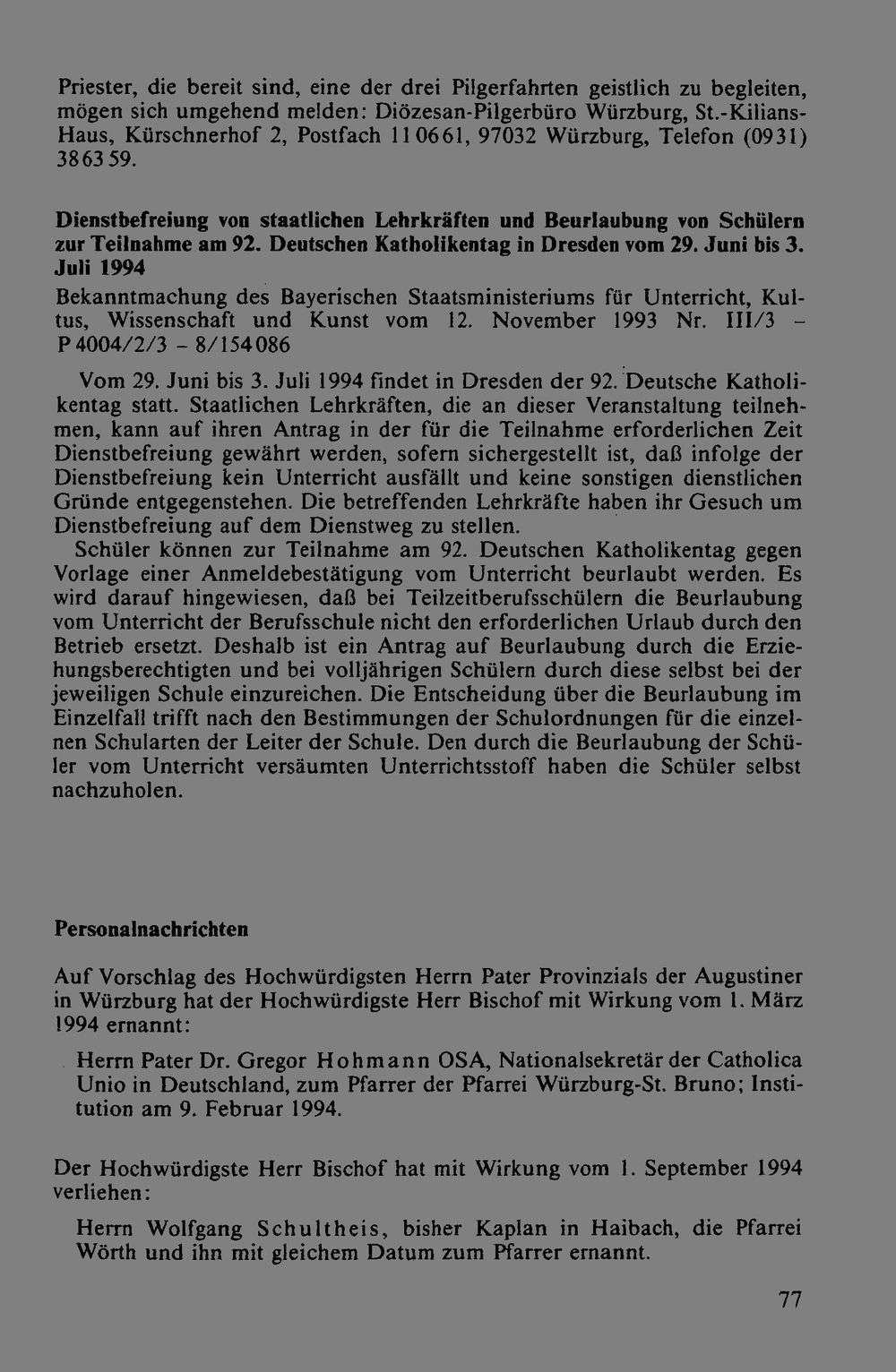 Priester, die bereit sind, eine der drei Pilgerfahrten geistlich zu begleiten, mögen sich umgehend melden: Diözesan-Pilgerbüro Würzburg, St.-Kilians-Haus, Kürschnerhof 2, Postfach 11 06 61, 97032 Würzburg, Telefon (0931) 38 63 59.

Dienstbefreiung von staatlichen Lehrkräften und Beurlaubung von Schülern zur Teilnahme am 92. Deutschen Katholikentag in Dresden vom 29. Juni bis 3. Juli 1994

Bekanntmachung des Bayerischen Staatsministeriums für Unterricht, Kultus, Wissenschaft und Kunst vom 12. November 1993 Nr. III/3 – P 4004/2/3 – 8/154 086

Vom 29. Juni bis 3. Juli 1994 findet in Dresden der 92. Deutsche Katholikentag statt. Staatlichen Lehrkräften, die an dieser Veranstaltung teilnehmen, kann auf ihren Antrag in der für die Teilnahme erforderlichen Zeit Dienstbefreiung gewährt werden, sofern sichergestellt ist, daß infolge der Dienstbefreiung kein Unterricht ausfällt und keine sonstigen dienstlichen Gründe entgegenstehen. Die betreffenden Lehrkräfte haben ihr Gesuch um Dienstbefreiung auf dem Dienstweg zu stellen.

Schüler können zur Teilnahme am 92. Deutschen Katholikentag gegen Vorlage einer Anmeldebestätigung vom Unterricht beurlaubt werden. Es wird darauf hingewiesen, daß bei Teilzeitberufsschülern die Beurlaubung vom Unterricht der Berufsschule nicht den erforderlichen Urlaub durch den Betrieb ersetzt. Deshalb ist ein Antrag auf Beurlaubung durch die Erziehungsberechtigten und bei volljährigen Schülern durch diese selbst bei der jeweiligen Schule einzureichen. Die Entscheidung über die Beurlaubung im Einzelfall trifft nach den Bestimmungen der Schulordnungen für die einzelnen Schularten der Leiter der Schule. Den durch die Beurlaubung der Schüler vom Unterricht versäumten Unterrichtsstoff haben die Schüler selbst nachzuholen.

Personalnachrichten

Auf Vorschlag des Hochwürdigsten Herrn Pater Provinzials der Augustiner in Würzburg hat der Hochwürdigste Herr Bischof mit Wirkung vom 1. März 1994 ernannt:

Herrn Pater Dr. Gregor Hohmann OSA, Nationalsekretär der Catholica Unio in Deutschland, zum Pfarrer der Pfarrei Würzburg-St. Bruno; Institution am 9. Februar 1994.

Der Hochwürdigste Herr Bischof hat mit Wirkung vom 1. September 1994 verliehen:

Herrn Wolfgang Schultheis, bisher Kaplan in Haibach, die Pfarrei Wörth und ihn mit gleichem Datum zum Pfarrer ernannt.

77